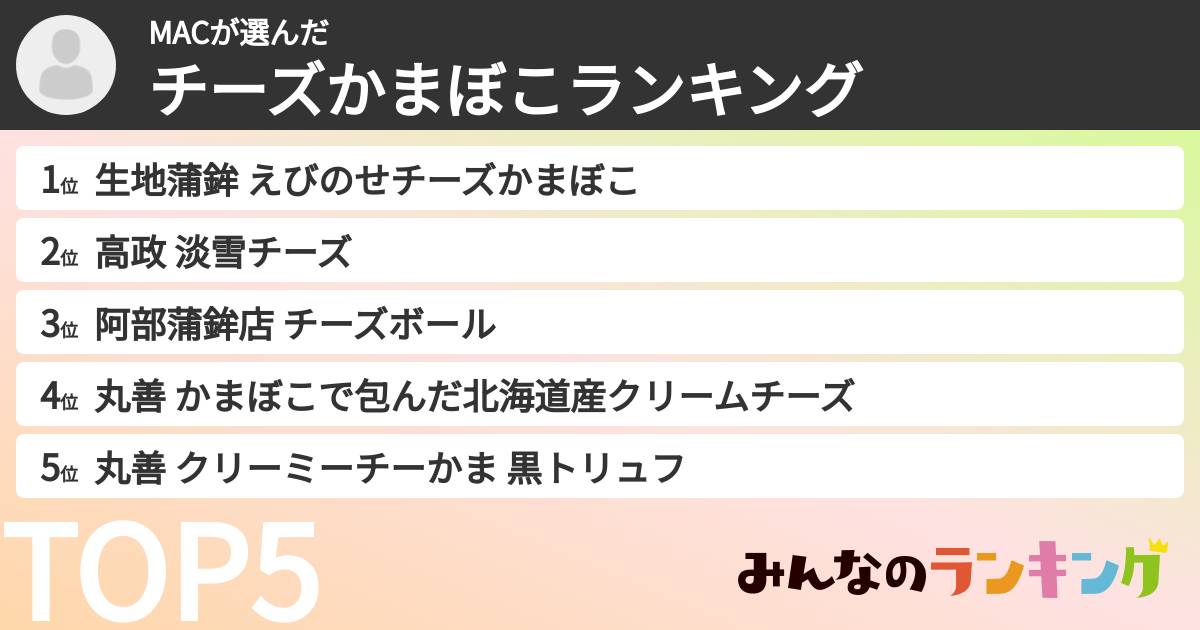 MACが選んだ
チーズかまぼこランキング

1位 生地蒲鉾 えびのせチーズかまぼこ
2位 高政 淡雪チーズ
3位 阿部蒲鉾店 チーズボール
4位 丸善 かまぼこで包んだ北海道産クリームチーズ
5位 丸善 クリーミーチーかま 黒トリュフ

TOP5

みんなのランキング